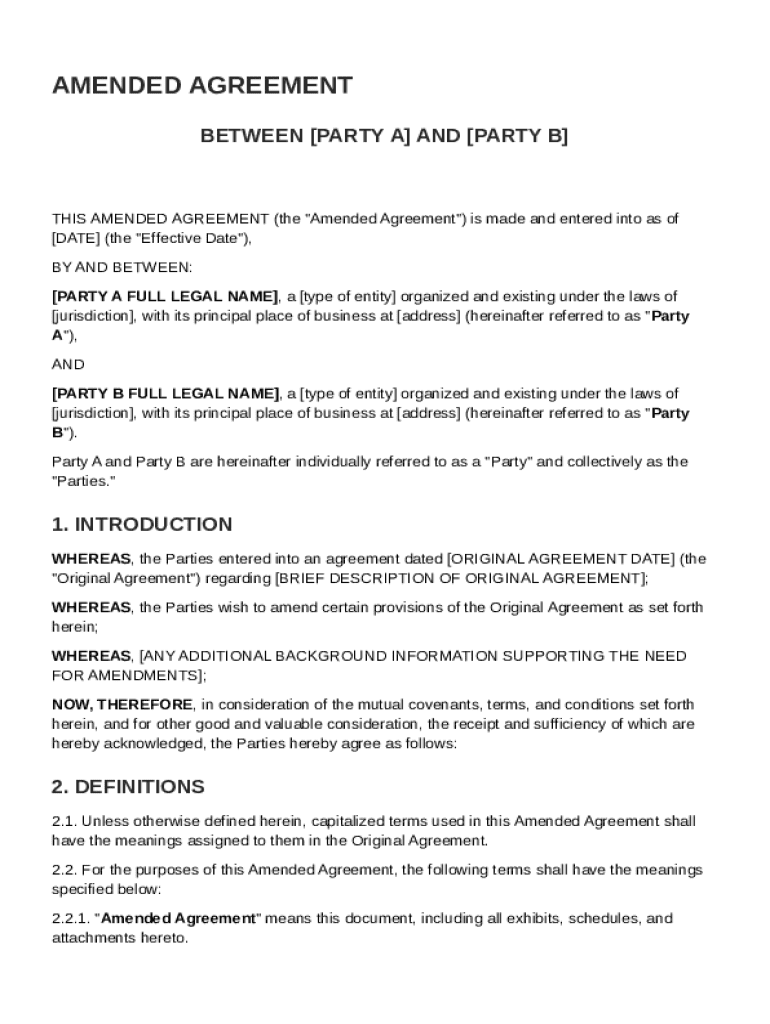 AMENDED AGREEMENT

BETWEEN [PARTY A] AND [PARTY B]

THIS AMENDED AGREEMENT (the "Amended Agreement") is made and entered into as of [DATE] (the "Effective Date"),

BY AND BETWEEN:

[PARTY A FULL LEGAL NAME], a [type of entity] organized and existing under the laws of [jurisdiction], with its principal place of business at [address] (hereinafter referred to as "Party A"),

AND

[PARTY B FULL LEGAL NAME], a [type of entity] organized and existing under the laws of [jurisdiction], with its principal place of business at [address] (hereinafter referred to as "Party B").

Party A and Party B are hereinafter individually referred to as a "Party" and collectively as the "Parties."

1. INTRODUCTION

WHEREAS, the Parties entered into an agreement dated [ORIGINAL AGREEMENT DATE] (the "Original Agreement") regarding [BRIEF DESCRIPTION OF ORIGINAL AGREEMENT];

WHEREAS, the Parties wish to amend certain provisions of the Original Agreement as set forth herein;

WHEREAS, [ANY ADDITIONAL BACKGROUND INFORMATION SUPPORTING THE NEED FOR AMENDMENTS];

NOW, THEREFORE, in consideration of the mutual covenants, terms, and conditions set forth herein, and for other good and valuable consideration, the receipt and sufficiency of which are hereby acknowledged, the Parties hereby agree as follows:

2. DEFINITIONS

2.1. Unless otherwise defined herein, capitalized terms used in this Amended Agreement shall have the meanings assigned to them in the Original Agreement.

2.2. For the purposes of this Amended Agreement, the following terms shall have the meanings specified below:

2.2.1. "Amended Agreement" means this document, including all exhibits, schedules, and attachments hereto.